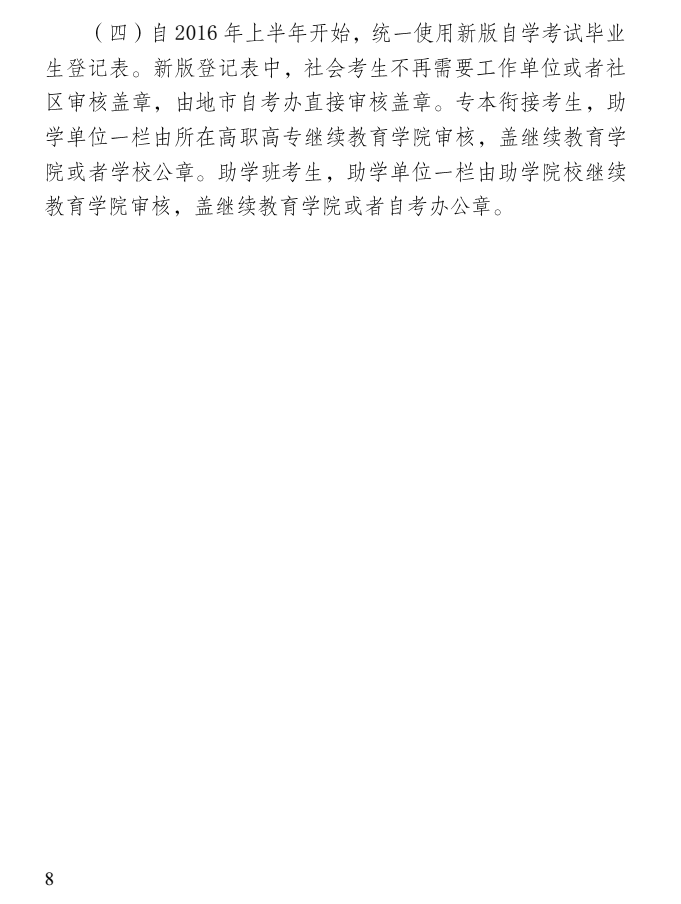 （四）自2016年上半年开始，统一使用新版自学考试毕业生登记表。新版登记表中，社会考生不再需要工作单位或者社区审核盖章，由地市自考办直接审核盖章。专本衔接考生，助学单位一栏由所在高职高专继续教育学院审核，盖继续教育学院或者学校公章。助学班考生，助学单位一栏由助学院校继续教育学院审核，盖继续教育学院或者自考办公章。

8